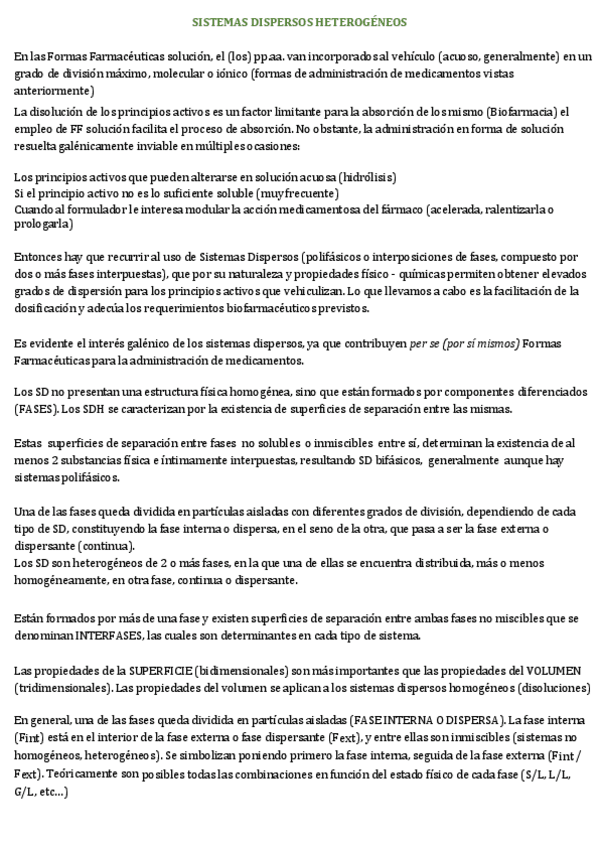 SISTEMAS DISPERSOS HETEROGÉNEOS

En las Formas Farmacéuticas solución, el (los) pp.aa. van incorporados al vehículo (acuoso, generalmente) en un grado de división máximo, molecular o iónico (formas de administración de medicamentos vistas anteriormente)

La disolución de los principios activos es un factor limitante para la absorción de los mismo (Biofarmacia) el empleo de FF solución facilita el proceso de absorción. No obstante, la administración en forma de solución resuelta galénicamente inviable en múltiples ocasiones:

Los principios activos que pueden alterarse en solución acuosa (hidrólisis)
Si el principio activo no es lo suficiente soluble (muy frecuente)
Cuando al formulador le interesa modular la acción medicamentosa del fármaco (acelerada, ralentizarla o prologarla)

Entonces hay que recurrir al uso de Sistemas Dispersos (polifásicos o interposiciones de fases, compuesto por dos o más fases interpuestas), que por su naturaleza y propiedades físico - químicas permiten obtener elevados grados de dispersión para los principios activos que vehiculizan. Lo que llevamos a cabo es la facilitación de la dosificación y adecúa los requerimientos biofarmacéuticos previstos.

Es evidente el interés galénico de los sistemas dispersos, ya que contribuyen per se (por sí mismos) Formas Farmacéuticas para la administración de medicamentos.

Los SD no presentan una estructura física homogénea, sino que están formados por componentes diferenciados (FASES). Los SDH se caracterizan por la existencia de superficies de separación entre las mismas.

Estas superficies de separación entre fases no solubles o inmiscibles entre sí, determinan la existencia de al menos 2 substancias física e íntimamente interpuestas, resultando SD bifásicos, generalmente aunque hay sistemas polifásicos.

Una de las fases queda dividida en partículas aisladas con diferentes grados de división, dependiendo de cada tipo de SD, constituyendo la fase interna o dispersa, en el seno de la otra, que pasa a ser la fase externa o dispersante (continua).
Los SD son heterogéneos de 2 o más fases, en la que una de ellas se encuentra distribuida, más o menos homogéneamente, en otra fase, continua o dispersante.

Están formados por más de una fase y existen superficies de separación entre ambas fases no miscibles que se denominan INTERFASES, las cuales son determinantes en cada tipo de sistema.

Las propiedades de la SUPERFICIE (bidimensionales) son más importantes que las propiedades del VOLUMEN (tridimensionales). Las propiedades del volumen se aplican a los sistemas dispersos homogéneos (disoluciones)

En general, una de las fases queda dividida en partículas aisladas (FASE INTERNA O DISPERSA). La fase interna (Fint) está en el interior de la fase externa o fase dispersante (Fext), y entre ellas son inmiscibles (sistemas no homogéneos, heterogéneos). Se simbolizan poniendo primero la fase interna, seguida de la fase externa (Fint / Fext). Teóricamente son posibles todas las combinaciones en función del estado físico de cada fase (S/L, L/L, G/L, etc...)